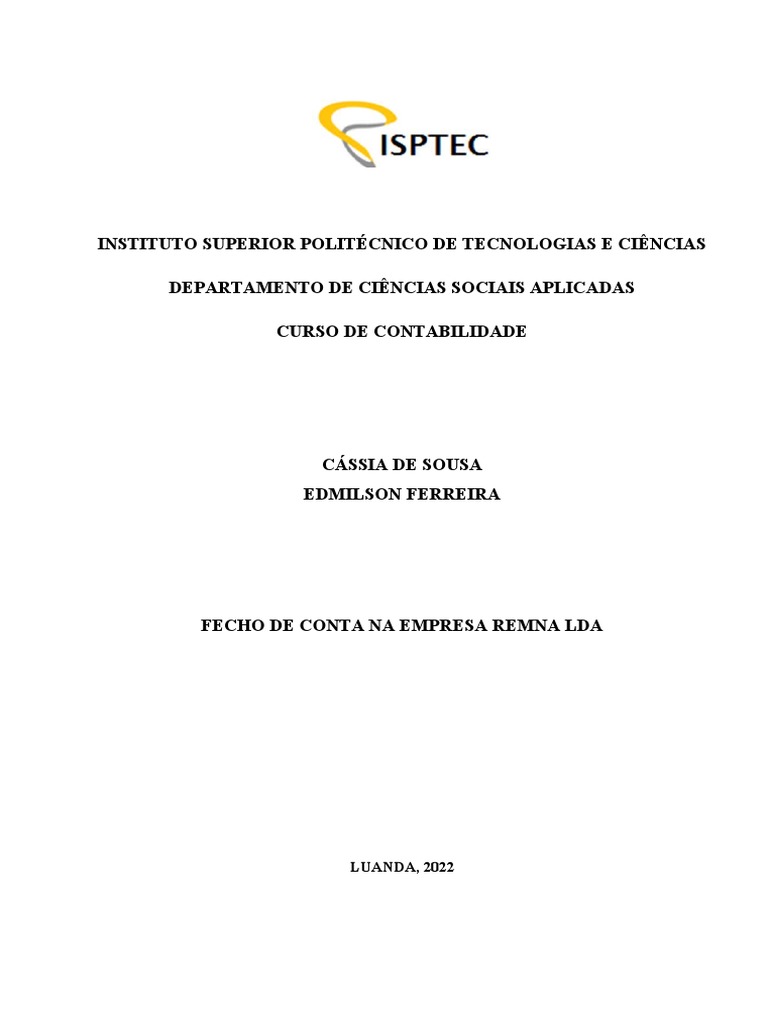 ISPTEC

INSTITUTO SUPERIOR POLITÉCNICO DE TECNOLOGIAS E CIÊNCIAS

DEPARTAMENTO DE CIÊNCIAS SOCIAIS APLICADAS

CURSO DE CONTABILIDADE

CÁSSIA DE SOUSA
EDMILSON FERREIRA

FECHO DE CONTA NA EMPRESA REMNA LDA

LUANDA, 2022